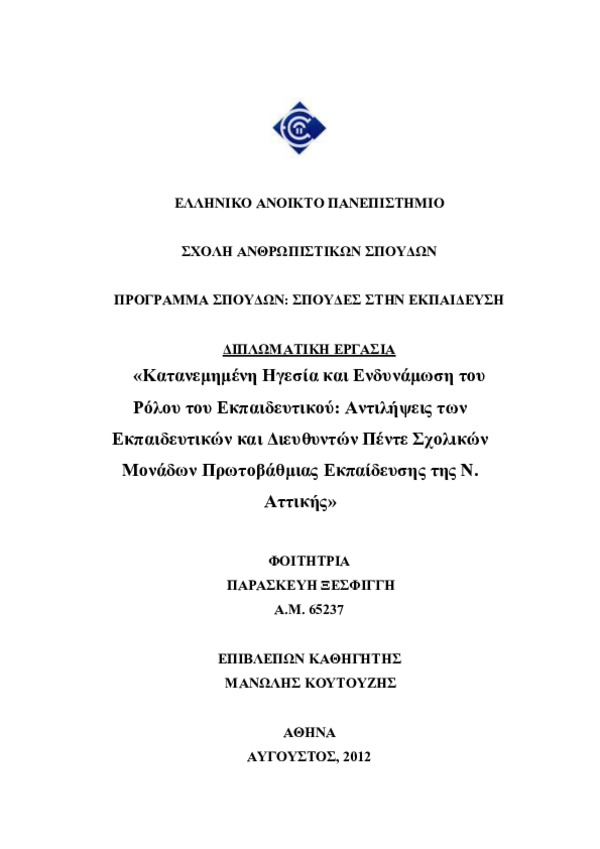 ΕΛΛΗΝΙΚΟ ΑΝΟΙΚΤΟ ΠΑΝΕΠΙΣΤΗΜΙΟ

ΣΧΟΛΗ ΑΝΘΡΩΠΙΣΤΙΚΩΝ ΣΠΟΥΔΩΝ

ΠΡΟΓΡΑΜΜΑ ΣΠΟΥΔΩΝ: ΣΠΟΥΔΕΣ ΣΤΗΝ ΕΚΠΑΙΔΕΥΣΗ

ΔΙΠΛΩΜΑΤΙΚΗ ΕΡΓΑΣΙΑ

«Κατανεμημένη Ηγεσία και Ενδυνάμωση του Ρόλου του Εκπαιδευτικού: Αντιλήψεις των Εκπαιδευτικών και Διευθυντών Πέντε Σχολικών Μονάδων Πρωτοβάθμιας Εκπαίδευσης της Ν. Αττικής»

ΦΟΙΤΗΤΡΙΑ
ΠΑΡΑΣΚΕΥΗ ΞΕΣΦΙΓΓΗ
Α.Μ. 65237

ΕΠΙΒΛΕΠΩΝ ΚΑΘΗΓΗΤΗΣ
ΜΑΝΩΛΗΣ ΚΟΥΤΟΥΖΗΣ

ΑΘΗΝΑ
ΑΥΓΟΥΣΤΟΣ, 2012